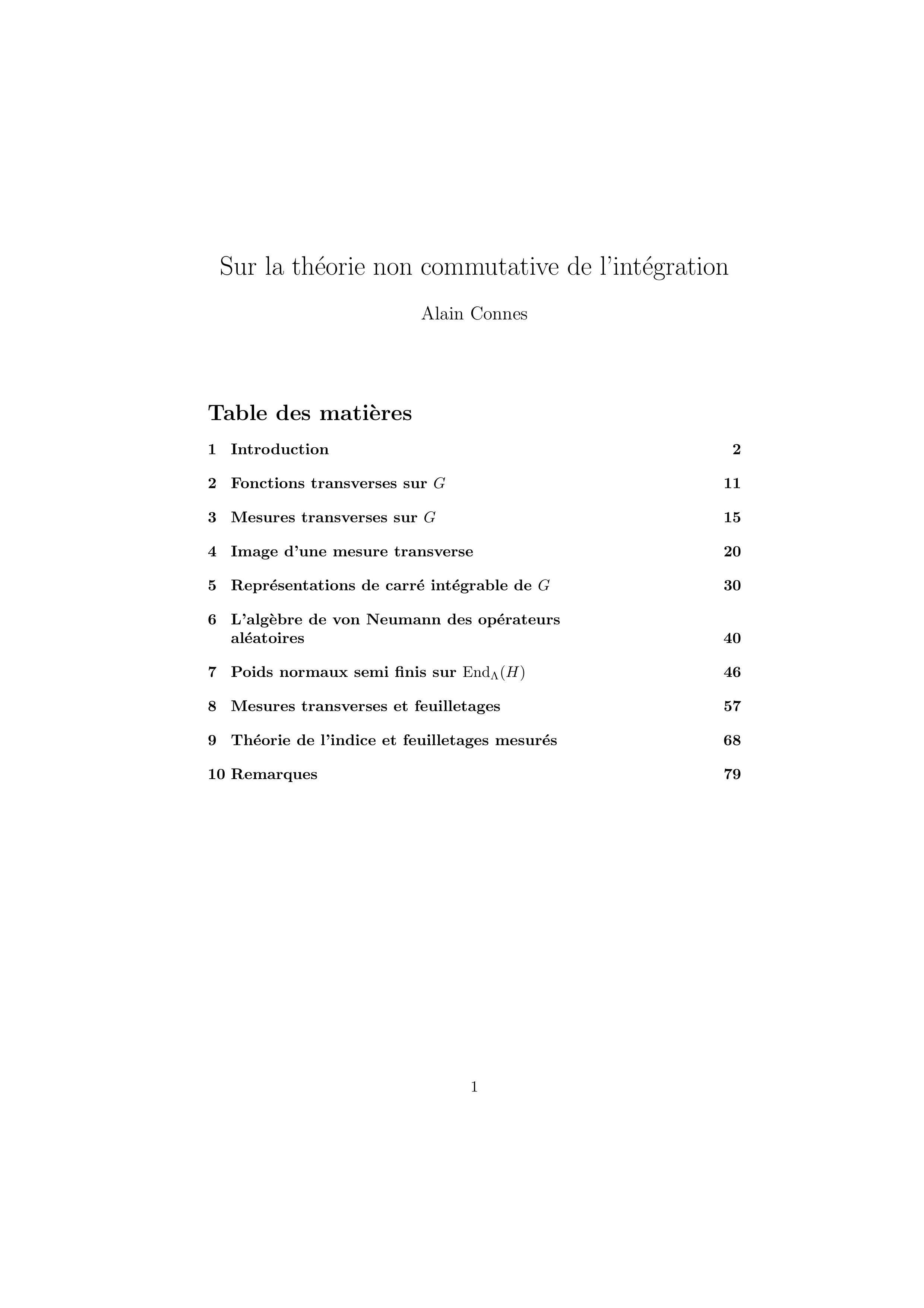 Sur la théorie non commutative de l'intégration

Alain Connes

Table des matières

1 Introduction 2

2 Fonctions transverses sur $G$ 11

3 Mesures transverses sur $G$ 15

4 Image d'une mesure transverse 20

5 Représentations de carré intégrable de $G$ 30

6 L'algèbre de von Neumann des opérateurs aléatoires 40

7 Poids normaux semi finis sur $\mathrm{End}_\Lambda(H)$ 46

8 Mesures transverses et feuilletages 57

9 Théorie de l'indice et feuilletages mesurés 68

10 Remarques 79

1